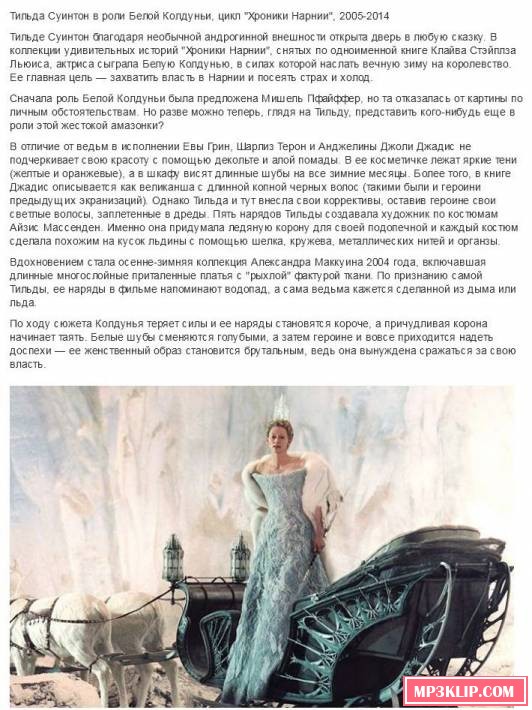 Тильда Суинтон в роли Белой Колдуньи, цикл "Хроники Нарнии", 2005-2014

Тильде Суинтон благодаря необычной андрогинной внешности открыта дверь в любую сказку. В коллекции удивительных историй "Хроники Нарнии", снятых по одноименной книге Клайва Стэйплза Льюиса, актриса сыграла Белую Колдунью, в силах которой наслать вечную зиму на королевство. Ее главная цель — захватить власть в Нарнии и посеять страх и холод.

Сначала роль Белой Колдуньи была предложена Мишель Пфайффер, но та отказалась от картины по личным обстоятельствам. Но разве можно теперь, глядя на Тильду, представить кого-нибудь еще в роли этой жестокой амазонки?

В отличие от ведьм в исполнении Евы Грин, Шарлиз Терон и Анджелины Джоли Джадис не подчеркивает свою красоту с помощью декольте и алой помады. В ее косметичке лежат яркие тени (желтые и оранжевые), а в шкафу висят длинные шубы на все зимние месяцы. Более того, в книге Джадис описывается как великанша с длинной копной черных волос (такими были и героини предыдущих экранизаций). Однако Тильда и тут внесла свои коррективы, оставив героине свои светлые волосы, заплетенные в дреды. Пять нарядов Тильды создавала художник по костюмам Айзис Массенден. Именно она придумала ледяную корону для своей подопечной и каждый костюм сделала похожим на кусок льдины с помощью шелка, кружева, металлических нитей и органзы.

Вдохновением стала осенне-зимняя коллекция Александра Маккуина 2004 года, включавшая длинные многослойные приталенные платья с "рыхлой" фактурой ткани. По признанию самой Тильды, ее наряды в фильме напоминают водопад, а сама ведьма кажется сделанной из дыма или льда.

По ходу сюжета Колдунья теряет силы и ее наряды становятся короче, а причудливая корона начинает таять. Белые шубы сменяются голубыми, а затем героине и вовсе приходится надеть доспехи — ее женственный образ становится брутальным, ведь она вынуждена сражаться за свою власть.

MP3KLIP.COM